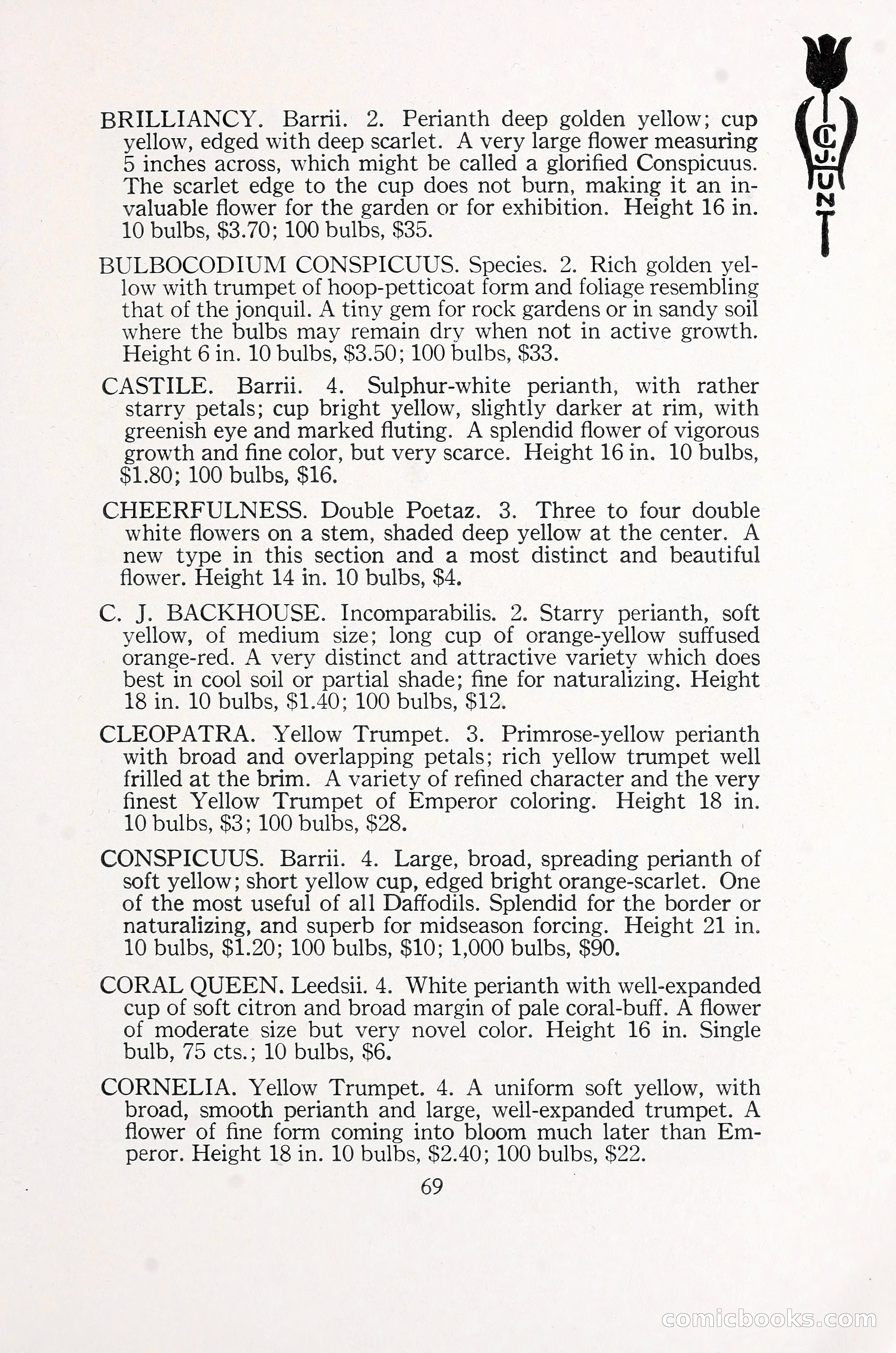 C. J. HUNT

BRILLIANCY. Barrii. 2. Perianth deep golden yellow; cup yellow, edged with deep scarlet. A very large flower measuring 5 inches across, which might be called a glorified Conspicuus. The scarlet edge to the cup does not burn, making it an invaluable flower for the garden or for exhibition. Height 16 in. 10 bulbs, \$3.70; 100 bulbs, \$35.

BULBOCODIUM CONSPICUUS. Species. 2. Rich golden yellow with trumpet of hoop-petticoat form and foliage resembling that of the jonquil. A tiny gem for rock gardens or in sandy soil where the bulbs may remain dry when not in active growth. Height 6 in. 10 bulbs, \$3.50; 100 bulbs, \$33.

CASTILE. Barrii. 4. Sulphur-white perianth, with rather starry petals; cup bright yellow, slightly darker at rim, with greenish eye and marked fluting. A splendid flower of vigorous growth and fine color, but very scarce. Height 16 in. 10 bulbs, \$1.80; 100 bulbs, \$16.

CHEERFULNESS. Double Poetaz. 3. Three to four double white flowers on a stem, shaded deep yellow at the center. A new type in this section and a most distinct and beautiful flower. Height 14 in. 10 bulbs, \$4.

C. J. BACKHOUSE. Incomparabilis. 2. Starry perianth, soft yellow, of medium size; long cup of orange-yellow suffused orange-red. A very distinct and attractive variety which does best in cool soil or partial shade; fine for naturalizing. Height 18 in. 10 bulbs, \$1.40; 100 bulbs, \$12.

CLEOPATRA. Yellow Trumpet. 3. Primrose-yellow perianth with broad and overlapping petals; rich yellow trumpet well frilled at the brim. A variety of refined character and the very finest Yellow Trumpet of Emperor coloring. Height 18 in. 10 bulbs, \$3; 100 bulbs, \$28.

CONSPICUUS. Barrii. 4. Large, broad, spreading perianth of soft yellow; short yellow cup, edged bright orange-scarlet. One of the most useful of all Daffodils. Splendid for the border or naturalizing, and superb for midseason forcing. Height 21 in. 10 bulbs, \$1.20; 100 bulbs, \$10; 1,000 bulbs, \$90.

CORAL QUEEN. Leedsii. 4. White perianth with well-expanded cup of soft citron and broad margin of pale coral-buff. A flower of moderate size but very novel color. Height 16 in. Single bulb, 75 cts.; 10 bulbs, \$6.

CORNELIA. Yellow Trumpet. 4. A uniform soft yellow, with broad, smooth perianth and large, well-expanded trumpet. A flower of fine form coming into bloom much later than Emperor. Height 18 in. 10 bulbs, \$2.40; 100 bulbs, \$22.

69

comicbooks.com